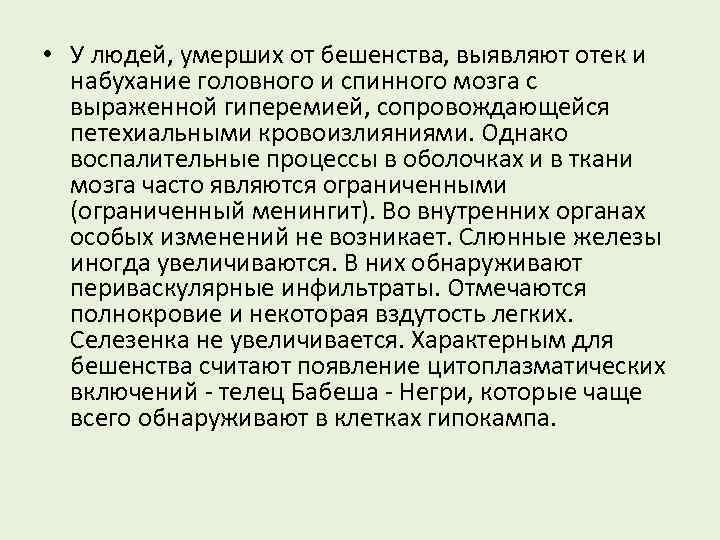 • У людей, умерших от бешенства, выявляют отек и набухание головного и спинного мозга с выраженной гиперемией, сопровождающейся петехиальными кровоизлияниями. Однако воспалительные процессы в оболочках и в ткани мозга часто являются ограниченными (ограниченный менингит). Во внутренних органах особых изменений не возникает. Слюнные железы иногда увеличиваются. В них обнаруживают периваскулярные инфильтраты. Отмечаются полнокровие и некоторая вздутость легких. Селезенка не увеличивается. Характерным для бешенства считают появление цитоплазматических включений - телец Бабеша - Негри, которые чаще всего обнаруживают в клетках гипокампа.